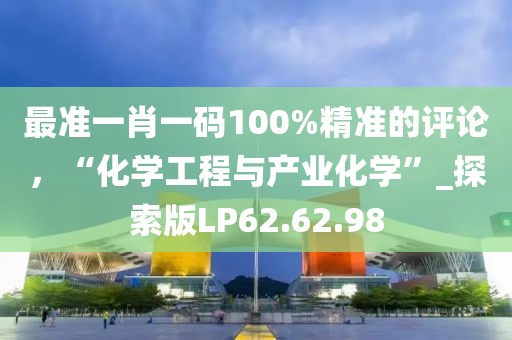 最准一肖一码100%精准的评论，“化学工程与产业化学”_探索版LP62.62.98